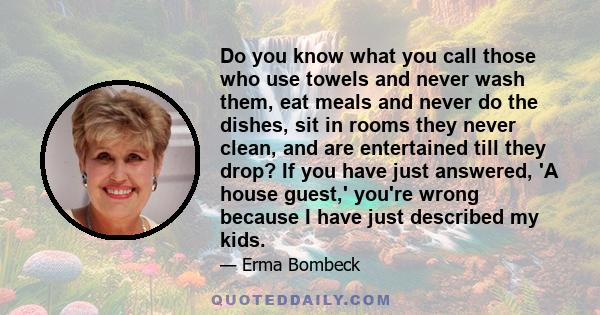 Do you know what you call those who use towels and never wash them, eat meals and never do the dishes, sit in rooms they never clean, and are entertained till they drop? If you have just answered, 'A house guest,' you're wrong because I have just described my kids.

— Erma Bombeck

QUOTEDDAILY.COM